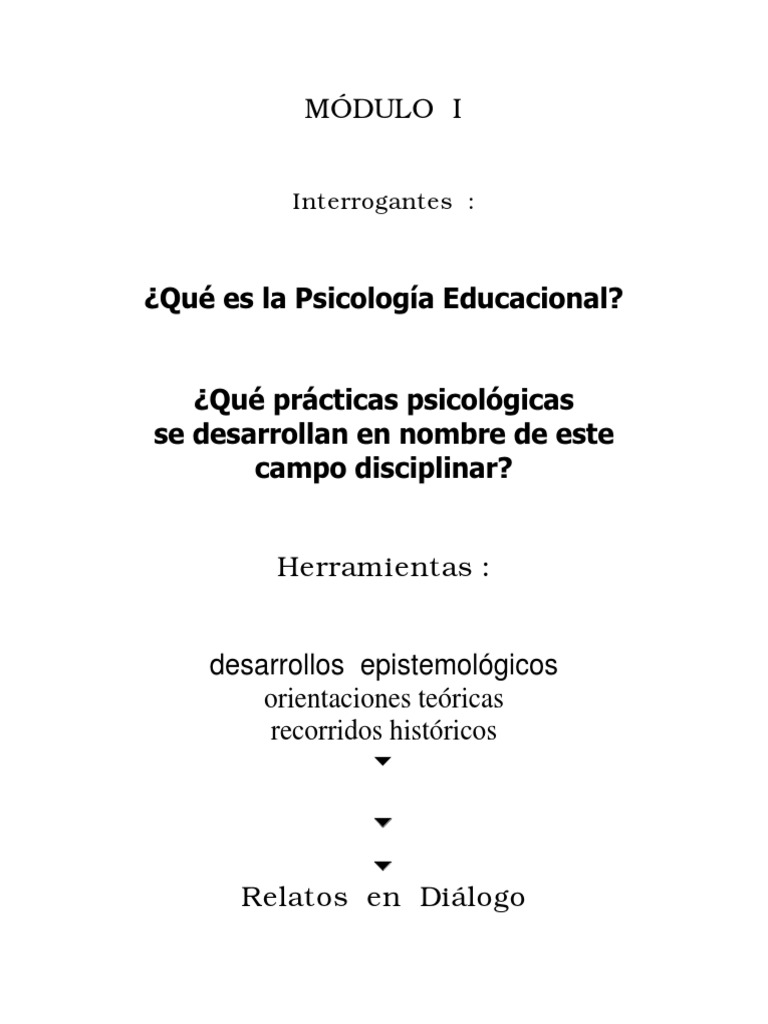 MÓDULO I

Interrogantes :

¿Qué es la Psicología Educacional?

¿Qué prácticas psicológicas se desarrollan en nombre de este campo disciplinar?

Herramientas :

desarrollos epistemológicos
orientaciones teóricas
recorridos históricos

Relatos en Diálogo